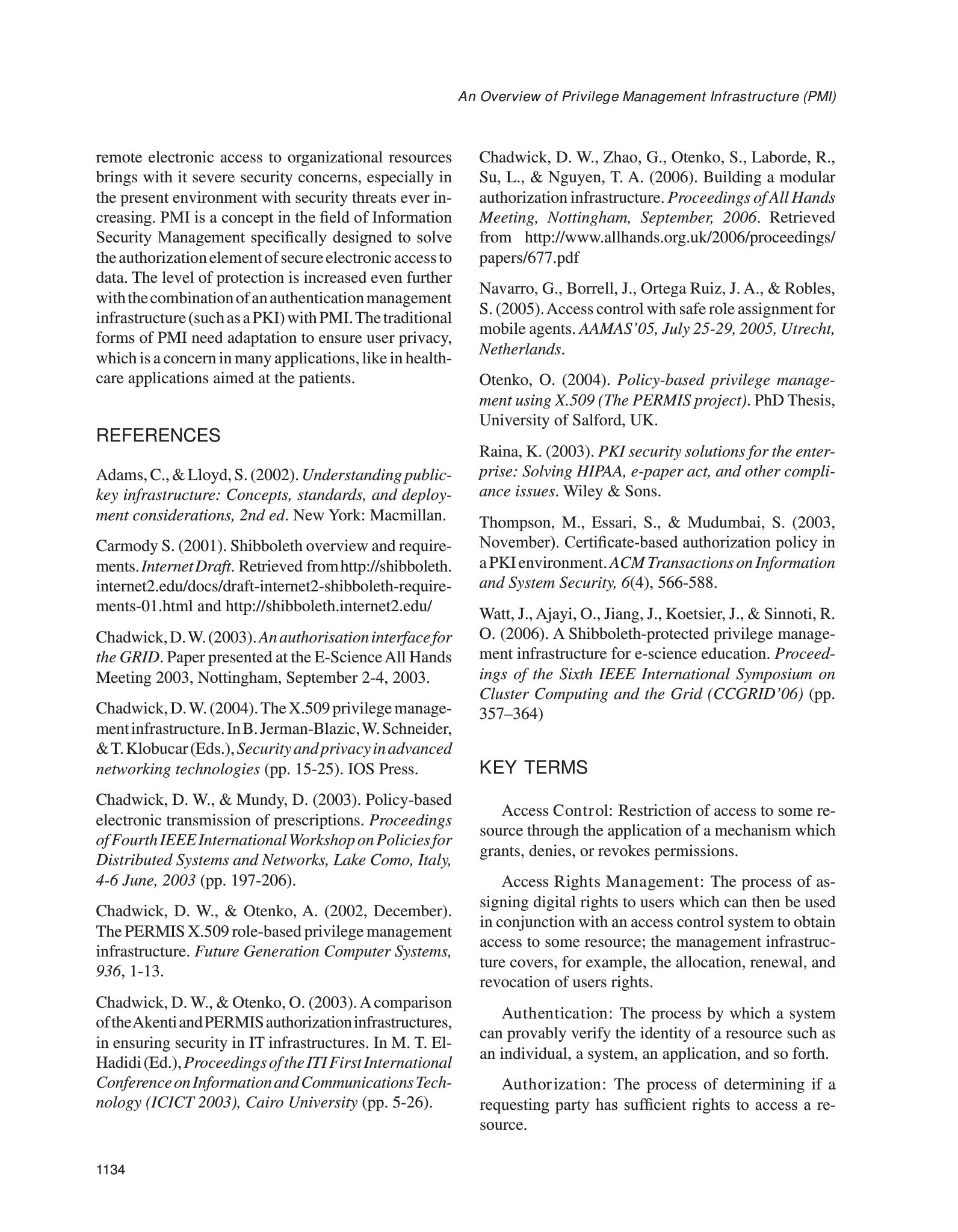 An Overview of Privilege Management Infrastructure (PMI)

remote electronic access to organizational resources brings with it severe security concerns, especially in the present environment with security threats ever increasing. PMI is a concept in the field of Information Security Management specifically designed to solve the authorization element of secure electronic access to data. The level of protection is increased even further with the combination of an authentication management infrastructure (such as a PKI) with PMI. The traditional forms of PMI need adaptation to ensure user privacy, which is a concern in many applications, like in healthcare applications aimed at the patients.

REFERENCES

Adams, C., & Lloyd, S. (2002). Understanding public-key infrastructure: Concepts, standards, and deployment considerations, 2nd ed. New York: Macmillan.

Carmody S. (2001). Shibboleth overview and requirements. Internet Draft. Retrieved from http://shibboleth.internet2.edu/docs/draft-internet2-shibboleth-requirements-01.html and http://shibboleth.internet2.edu/

Chadwick, D. W. (2003). An authorisation interface for the GRID. Paper presented at the E-Science All Hands Meeting 2003, Nottingham, September 2-4, 2003.

Chadwick, D. W. (2004). The X.509 privilege management infrastructure. In B. Jerman-Blazic, W. Schneider, & T. Klobucar (Eds.), Security and privacy in advanced networking technologies (pp. 15-25). IOS Press.

Chadwick, D. W., & Mundy, D. (2003). Policy-based electronic transmission of prescriptions. Proceedings of Fourth IEEE International Workshop on Policies for Distributed Systems and Networks, Lake Como, Italy, 4-6 June, 2003 (pp. 197-206).

Chadwick, D. W., & Otenko, A. (2002, December). The PERMIS X.509 role-based privilege management infrastructure. Future Generation Computer Systems, 936, 1-13.

Chadwick, D. W., & Otenko, O. (2003). A comparison of the Akenti and PERMIS authorization infrastructures, in ensuring security in IT infrastructures. In M. T. El-Hadidi (Ed.), Proceedings of the ITI First International Conference on Information and Communications Technology (ICICT 2003), Cairo University (pp. 5-26).

Chadwick, D. W., Zhao, G., Otenko, S., Laborde, R., Su, L., & Nguyen, T. A. (2006). Building a modular authorization infrastructure. Proceedings of All Hands Meeting, Nottingham, September, 2006. Retrieved from http://www.allhands.org.uk/2006/proceedings/papers/677.pdf

Navarro, G., Borrell, J., Ortega Ruiz, J. A., & Robles, S. (2005). Access control with safe role assignment for mobile agents. AAMAS'05, July 25-29, 2005, Utrecht, Netherlands.

Otenko, O. (2004). Policy-based privilege management using X.509 (The PERMIS project). PhD Thesis, University of Salford, UK.

Raina, K. (2003). PKI security solutions for the enterprise: Solving HIPAA, e-paper act, and other compliance issues. Wiley & Sons.

Thompson, M., Essari, S., & Mudumbai, S. (2003, November). Certificate-based authorization policy in a PKI environment. ACM Transactions on Information and System Security, 6(4), 566-588.

Watt, J., Ajayi, O., Jiang, J., Koetsier, J., & Sinnoti, R. O. (2006). A Shibboleth-protected privilege management infrastructure for e-science education. Proceedings of the Sixth IEEE International Symposium on Cluster Computing and the Grid (CCGRID'06) (pp. 357–364)

KEY TERMS

Access Control: Restriction of access to some resource through the application of a mechanism which grants, denies, or revokes permissions.

Access Rights Management: The process of assigning digital rights to users which can then be used in conjunction with an access control system to obtain access to some resource; the management infrastructure covers, for example, the allocation, renewal, and revocation of users rights.

Authentication: The process by which a system can provably verify the identity of a resource such as an individual, a system, an application, and so forth.

Authorization: The process of determining if a requesting party has sufficient rights to access a resource.

1134